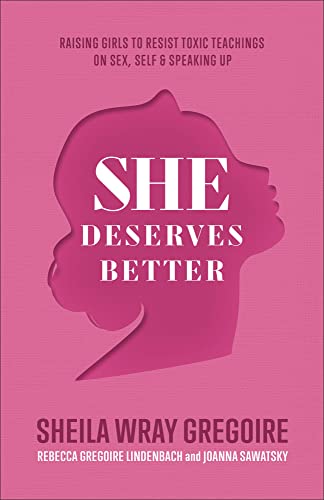 RAISING GIRLS TO RESIST TOXIC TEACHINGS ON SEX, SELF & SPEAKING UP

SHE DESERVES BETTER

SHEILA WRAY GREGOIRE

REBECCA GREGOIRE LINDENBACH and JOANNA SAWATSKY